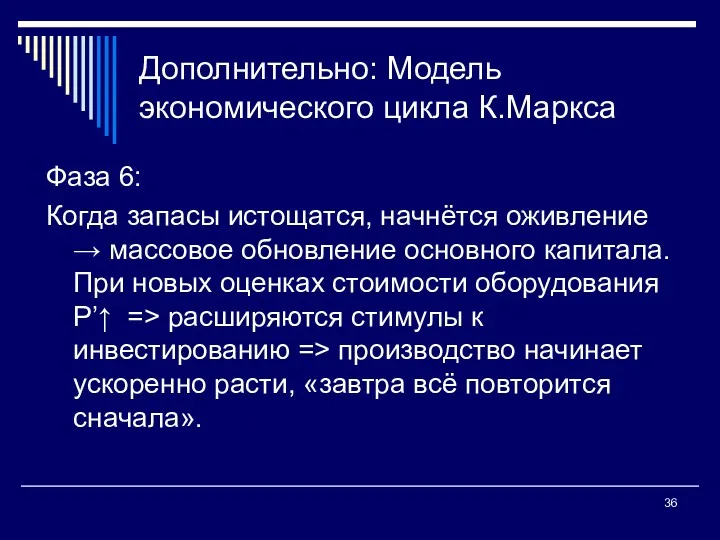 Дополнительно: Модель экономического цикла К.Маркса

Фаза 6:

Когда запасы истощатся, начнётся оживление → массовое обновление основного капитала. При новых оценках стоимости оборудования P’↑ => расширяются стимулы к инвестированию => производство начинает ускоренно расти, «завтра всё повторится сначала».

36